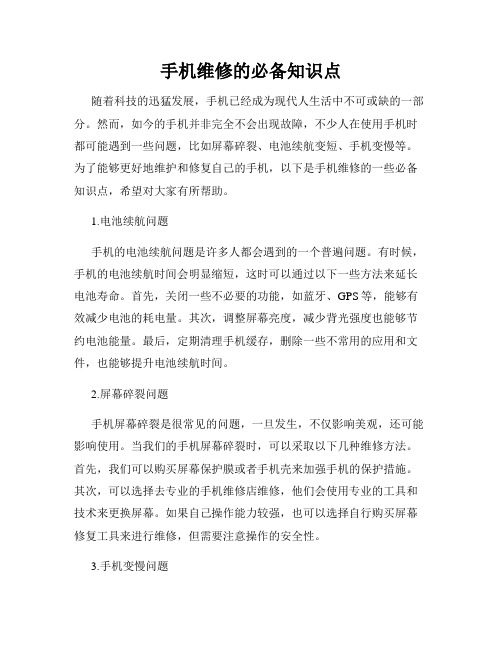 手机维修的必备知识点

随着科技的迅猛发展，手机已经成为现代人生活中不可或缺的一部分。然而，如今的手机并非完全不会出现故障，不少人在使用手机时都可能遇到一些问题，比如屏幕碎裂、电池续航变短、手机变慢等。为了能够更好地维护和修复自己的手机，以下是手机维修的一些必备知识点，希望对大家有所帮助。

1.电池续航问题

手机的电池续航问题是许多人都会遇到的一个普遍问题。有时候，手机的电池续航时间会明显缩短，这时可以通过以下一些方法来延长电池寿命。首先，关闭一些不必要的功能，如蓝牙、GPS等，能够有效减少电池的耗电量。其次，调整屏幕亮度，减少背光强度也能够节约电池能量。最后，定期清理手机缓存，删除一些不常用的应用和文件，也能够提升电池续航时间。

2.屏幕碎裂问题

手机屏幕碎裂是很常见的问题，一旦发生，不仅影响美观，还可能影响使用。当我们的手机屏幕碎裂时，可以采取以下几种维修方法。首先，我们可以购买屏幕保护膜或者手机壳来加强手机的保护措施。其次，可以选择去专业的手机维修店维修，他们会使用专业的工具和技术来更换屏幕。如果自己操作能力较强，也可以选择自行购买屏幕修复工具来进行维修，但需要注意操作的安全性。

3.手机变慢问题